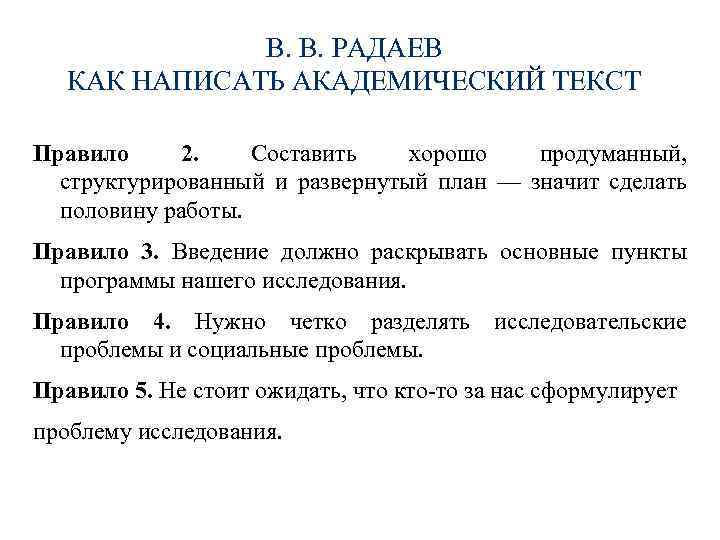 В. В. РАДАЕВ
КАК НАПИСАТЬ АКАДЕМИЧЕСКИЙ ТЕКСТ

Правило 2. Составить хорошо продуманный, структурированный и развернутый план — значит сделать половину работы.

Правило 3. Введение должно раскрывать основные пункты программы нашего исследования.

Правило 4. Нужно четко разделять исследовательские проблемы и социальные проблемы.

Правило 5. Не стоит ожидать, что кто-то за нас сформулирует

проблему исследования.